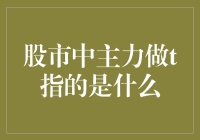 股市中主力做t指的是什么